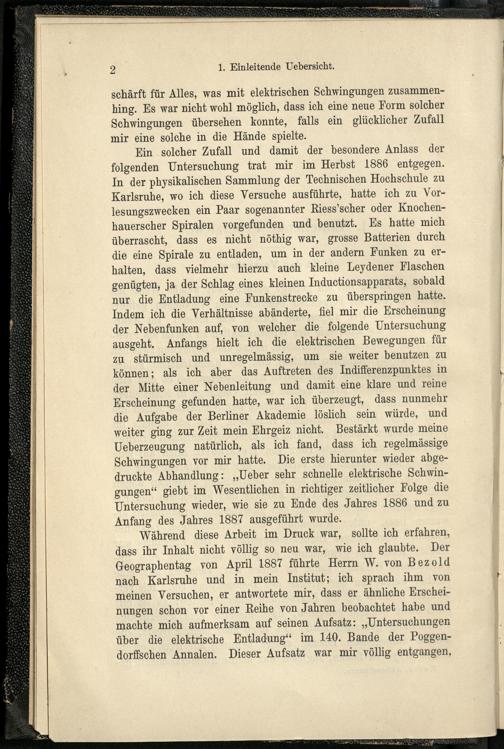 2 1. Einleitende Uebersicht.

schärft für Alles, was mit elektrischen Schwingungen zusammenhing. Es war nicht wohl möglich, dass ich eine neue Form solcher Schwingungen übersehen konnte, falls ein glücklicher Zufall mir eine solche in die Hände spielte.

Ein solcher Zufall und damit der besondere Anlass der folgenden Untersuchung trat mir im Herbst 1886 entgegen. In der physikalischen Sammlung der Technischen Hochschule zu Karlsruhe, wo ich diese Versuche ausführte, hatte ich zu Vorlesungszwecken ein Paar sogenannter Riess'scher oder Knochenhauerscher Spiralen vorgefunden und benutzt. Es hatte mich überrascht, dass es nicht nöthig war, grosse Batterien durch die eine Spirale zu entladen, um in der andern Funken zu erhalten, dass vielmehr hierzu auch kleine Leydener Flaschen genügten, ja der Schlag eines kleinen Inductionsapparats, sobald nur die Entladung eine Funkenstrecke zu überspringen hatte. Indem ich die Verhältnisse abänderte, fiel mir die Erscheinung der Nebenfunken auf, von welcher die folgende Untersuchung ausgeht. Anfangs hielt ich die elektrischen Bewegungen für zu stürmisch und unregelmässig, um sie weiter benutzen zu können; als ich aber das Auftreten des Indifferenzpunktes in der Mitte einer Nebenleitung und damit eine klare und reine Erscheinung gefunden hatte, war ich überzeugt, dass nunmehr die Aufgabe der Berliner Akademie löslich sein würde, und weiter ging zur Zeit mein Ehrgeiz nicht. Bestärkt wurde meine Ueberzeugung natürlich, als ich fand, dass ich regelmässige Schwingungen vor mir hatte. Die erste hierunter wieder abgedruckte Abhandlung: „Ueber sehr schnelle elektrische Schwingungen“ giebt im Wesentlichen in richtiger zeitlicher Folge die Untersuchung wieder, wie sie zu Ende des Jahres 1886 und zu Anfang des Jahres 1887 ausgeführt wurde.

Während diese Arbeit im Druck war, sollte ich erfahren, dass ihr Inhalt nicht völlig so neu war, wie ich glaubte. Der Geographentag von April 1887 führte Herrn W. von Bezold nach Karlsruhe und in mein Institut; ich sprach ihm von meinen Versuchen, er antwortete mir, dass er ähnliche Erscheinungen schon vor einer Reihe von Jahren beobachtet habe und machte mich aufmerksam auf seinen Aufsatz: „Untersuchungen über die elektrische Entladung“ im 140. Bande der Poggendorffschen Annalen. Dieser Aufsatz war mir völlig entgangen,